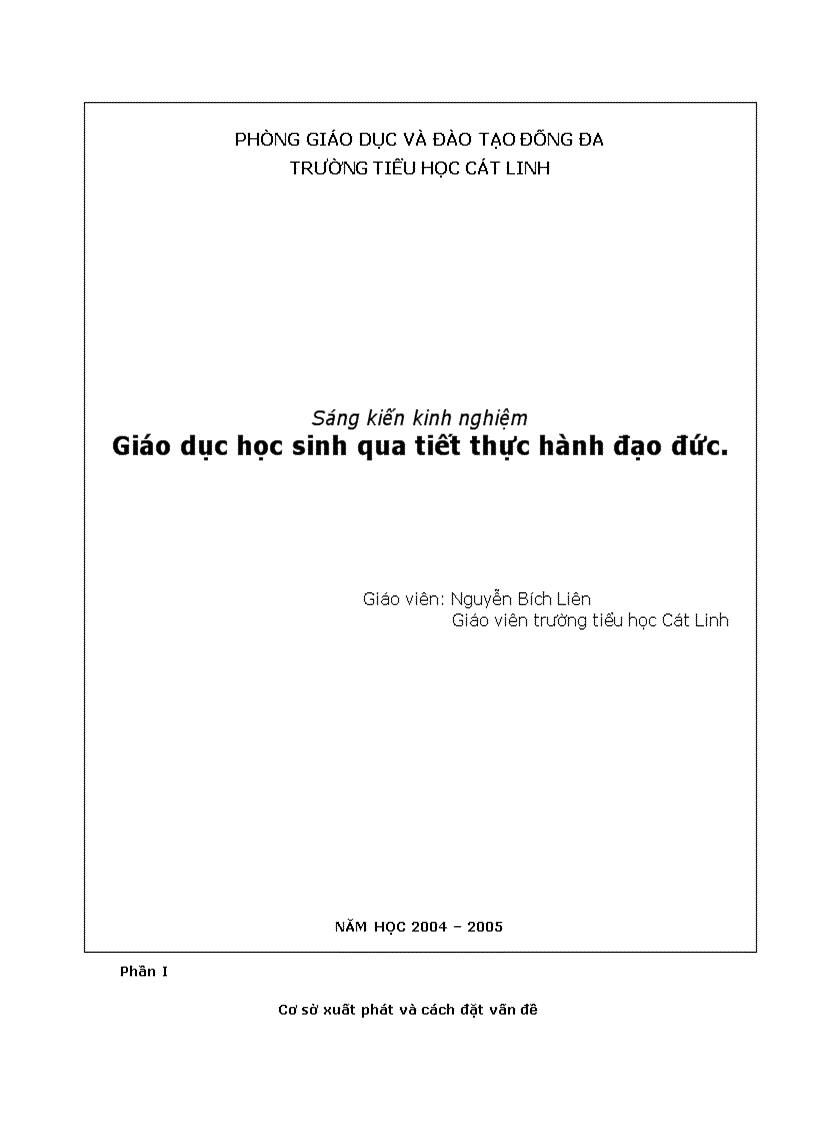 PHÒNG GIÁO DỤC VÀ ĐÀO TẠO ĐỐNG ĐA
TRƯỜNG TIỂU HỌC CÁT LINH

Sáng kiến kinh nghiệm
Giáo dục học sinh qua tiết thực hành đạo đức.

Giáo viên: Nguyễn Bích Liên
Giáo viên trường tiểu học Cát Linh

NĂM HỌC 2004 – 2005

Phần I

Cơ sở xuất phát và cách đặt vấn đề